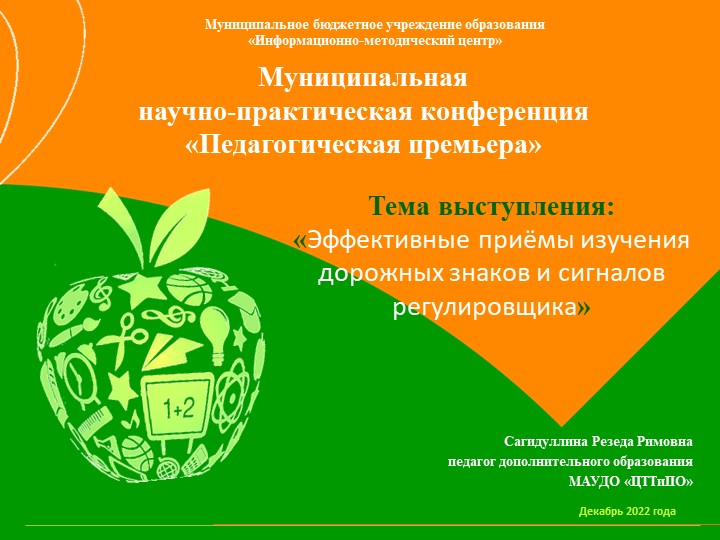 Муниципальное бюджетное учреждение образования «Информационно-методический центр»

Муниципальная научно-практическая конференция «Педагогическая премьера»

Тема выступления:
«Эффективные приёмы изучения дорожных знаков и сигналов регулировщика»

1+2

Сагидуллина Резеда Римовна
педагог дополнительного образования
МАУДО «ЦТТиПО»

Декабрь 2022 года